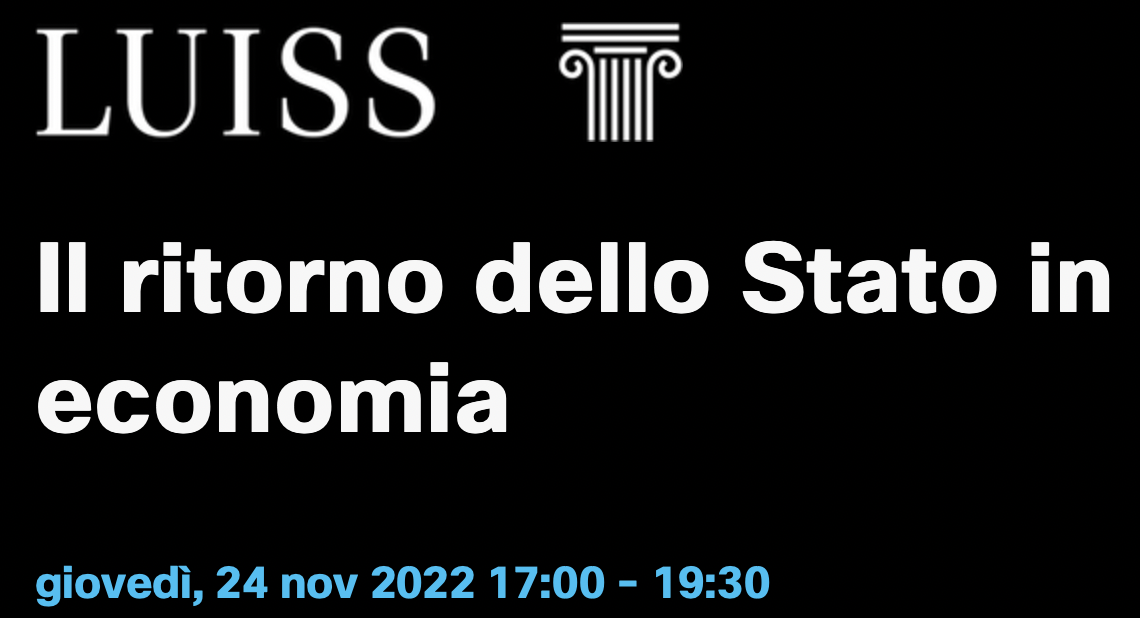 LUISS

Il ritorno dello Stato in economia

giovedì, 24 nov 2022 17:00 - 19:30